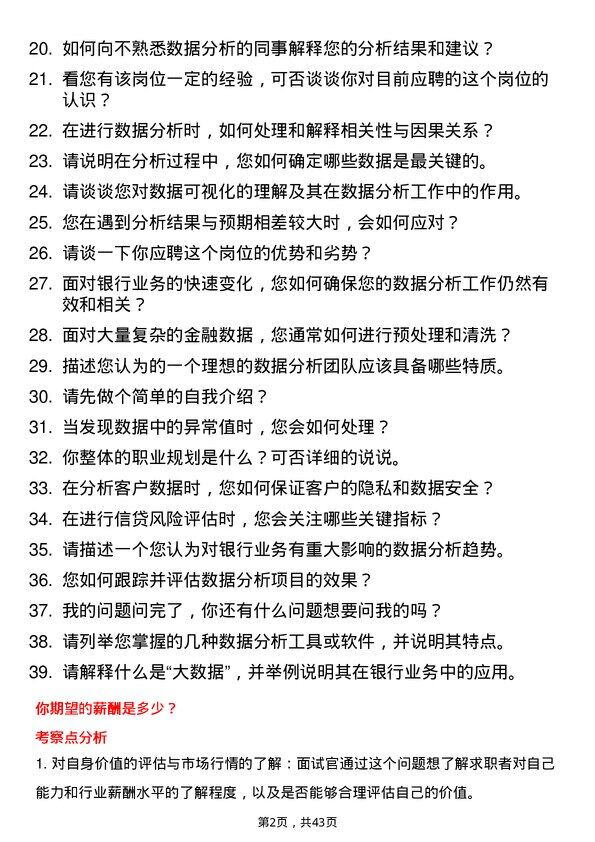 20. 如何向不熟悉数据分析的同事解释您的分析结果和建议？

21. 看您有该岗位一定的经验，可否谈谈你对目前应聘的这个岗位的认识？

22. 在进行数据分析时，如何处理和解释相关性与因果关系？

23. 请说明在分析过程中，您如何确定哪些数据是最关键的。

24. 请谈谈您对数据可视化的理解及其在数据分析工作中的作用。

25. 您在遇到分析结果与预期相差较大时，会如何应对？

26. 请谈一下你应聘这个岗位的优势和劣势？

27. 面对银行业务的快速变化，您如何确保您的数据分析工作仍然有效和相关？

28. 面对大量复杂的金融数据，您通常如何进行预处理和清洗？

29. 描述您认为的一个理想的数据分析团队应该具备哪些特质。

30. 请先做个简单的自我介绍？

31. 当发现数据中的异常值时，您会如何处理？

32. 你整体的职业规划是什么？可否详细的说说。

33. 在分析客户数据时，您如何保证客户的隐私和数据安全？

34. 在进行信贷风险评估时，您会关注哪些关键指标？

35. 请描述一个您认为对银行业务有重大影响的数据分析趋势。

36. 您如何跟踪并评估数据分析项目的效果？

37. 我的问题问完了，你还有什么问题想要问我的吗？

38. 请列举您掌握的几种数据分析工具或软件，并说明其特点。

39. 请解释什么是“大数据”，并举例说明其在银行业务中的应用。

你期望的薪酬是多少？

考察点分析

1. 对自身价值的评估与市场行情的了解：面试官通过这个问题想了解求职者对自己能力和行业薪酬水平的了解程度，以及是否能够合理评估自己的价值。

第2页，共43页